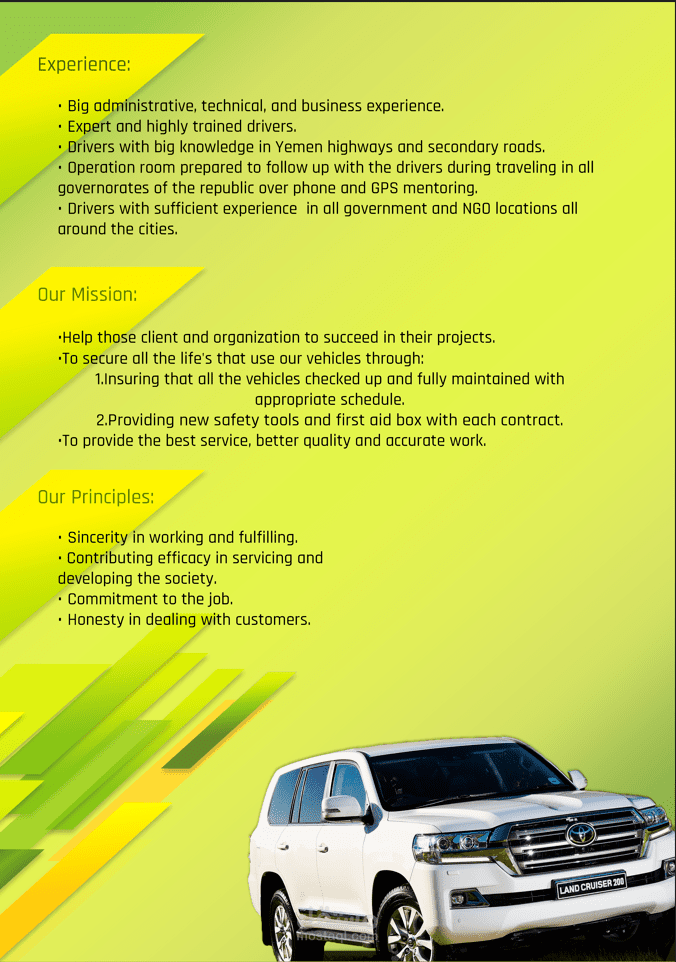 Experience:

• Big administrative, technical, and business experience.
• Expert and highly trained drivers.
• Drivers with big knowledge in Yemen highways and secondary roads.
• Operation room prepared to follow up with the drivers during traveling in all governorates of the republic over phone and GPS mentoring.
• Drivers with sufficient experience in all government and NGO locations all around the cities.

Our Mission:

•Help those client and organization to succeed in their projects.
•To secure all the life's that use our vehicles through:
1.Insuring that all the vehicles checked up and fully maintained with appropriate schedule.
2.Providing new safety tools and first aid box with each contract.
•To provide the best service, better quality and accurate work.

Our Principles:

• Sincerity in working and fulfilling.
• Contributing efficacy in servicing and developing the society.
• Commitment to the job.
• Honesty in dealing with customers.

LAND CRUISER 200

mostaql.com